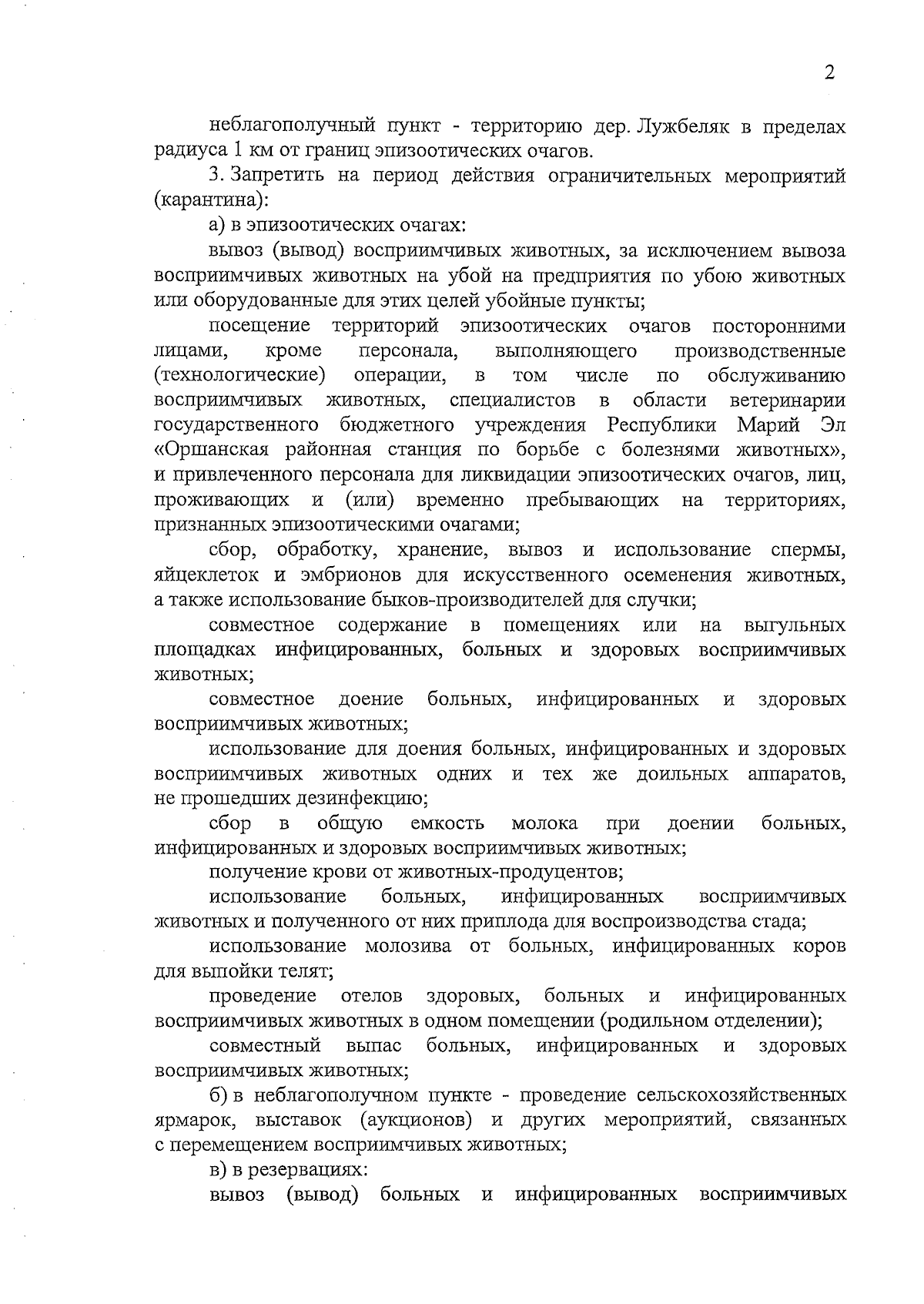 2

неблагополучный пункт - территорию дер. Лужбеляк в пределах радиуса 1 км от границ эпизоотических очагов.

3. Запретить на период действия ограничительных мероприятий (карантина):

а) в эпизоотических очагах:

вывоз (вывод) восприимчивых животных, за исключением вывоза восприимчивых животных на убой на предприятия по убою животных или оборудованные для этих целей убойные пункты;

посещение территорий эпизоотических очагов посторонними лицами, кроме персонала, выполняющего производственные (технологические) операции, в том числе по обслуживанию восприимчивых животных, специалистов в области ветеринарии государственного бюджетного учреждения Республики Марий Эл «Оршанская районная станция по борьбе с болезнями животных», и привлеченного персонала для ликвидации эпизоотических очагов, лиц, проживающих и (или) временно пребывающих на территориях, признанных эпизоотическими очагами;

сбор, обработку, хранение, вывоз и использование спермы, яйцеклеток и эмбрионов для искусственного осеменения животных, а также использование быков-производителей для случки;

совместное содержание в помещениях или на выгульных площадках инфицированных, больных и здоровых восприимчивых животных;

совместное доение больных, инфицированных и здоровых восприимчивых животных;

использование для доения больных, инфицированных и здоровых восприимчивых животных одних и тех же доильных аппаратов, не прошедших дезинфекцию;

сбор в общую емкость молока при доении больных, инфицированных и здоровых восприимчивых животных;

получение крови от животных-продуцентов;

использование больных, инфицированных восприимчивых животных и полученного от них приплода для воспроизводства стада;

использование молозива от больных, инфицированных коров для выпойки телят;

проведение отелов здоровых, больных и инфицированных восприимчивых животных в одном помещении (родильном отделении);

совместный выпас больных, инфицированных и здоровых восприимчивых животных;

б) в неблагополучном пункте - проведение сельскохозяйственных ярмарок, выставок (аукционов) и других мероприятий, связанных с перемещением восприимчивых животных;

в) в резервациях:

вывоз (вывод) больных и инфицированных восприимчивых